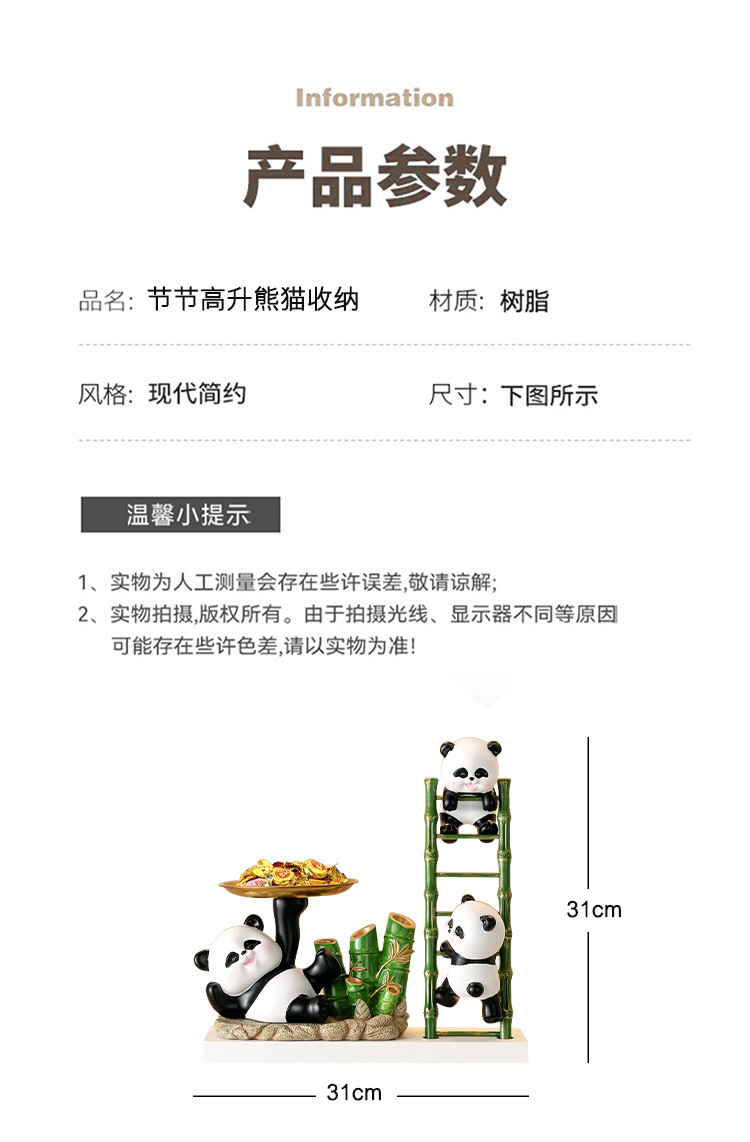 Information

产品参数

品名: 节节高升熊猫收纳 材质: 树脂

风格: 现代简约 尺寸: 下图所示

温馨小提示

1、实物为人工测量会存在些许误差,敬请谅解;
2、实物拍摄,版权所有。由于拍摄光线、显示器不同等原因可能存在些许色差,请以实物为准!

31cm

31cm